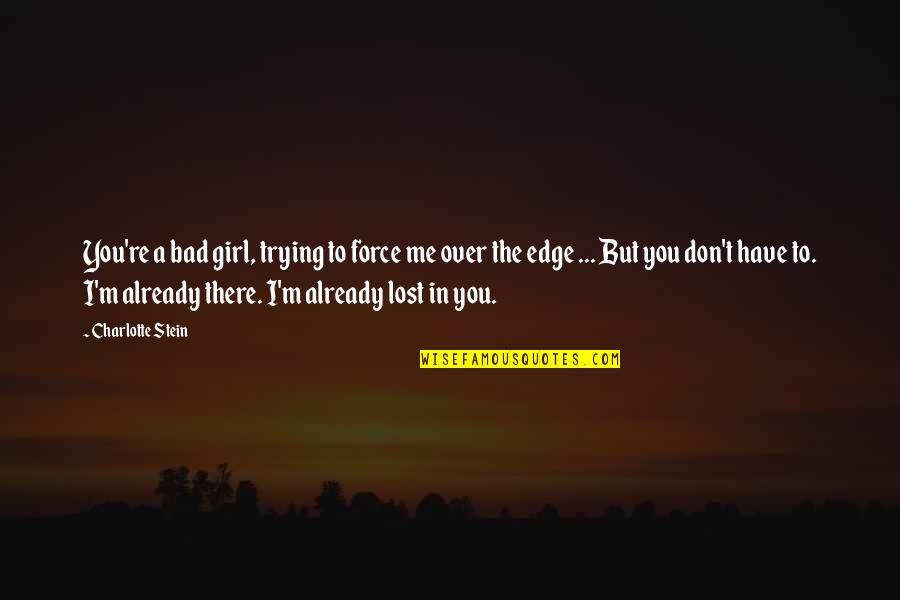 You're a bad girl, trying to force me over the edge ... But you don't have to. I'm already there. I'm already lost in you.

~ Charlotte Stein

WISEFAMOUSQUOTES.COM